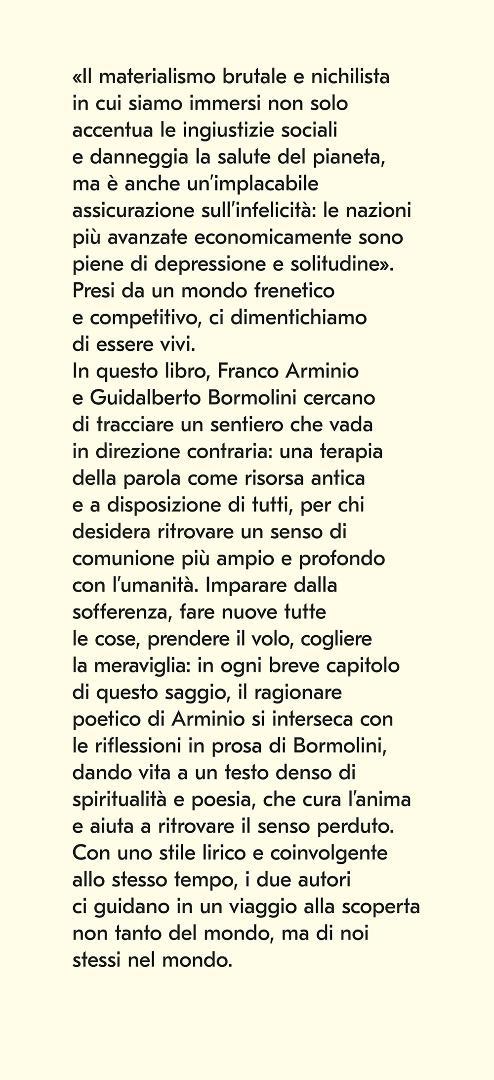 «Il materialismo brutale e nichilista in cui siamo immersi non solo accentua le ingiustizie sociali e danneggia la salute del pianeta, ma è anche un'implacabile assicurazione sull'infelicità: le nazioni più avanzate economicamente sono piene di depressione e solitudine». Presi da un mondo frenetico e competitivo, ci dimentichiamo di essere vivi.
In questo libro, Franco Arminio e Guidalberto Bormolini cercano di tracciare un sentiero che vada in direzione contraria: una terapia della parola come risorsa antica e a disposizione di tutti, per chi desidera ritrovare un senso di comunione più ampio e profondo con l'umanità. Imparare dalla sofferenza, fare nuove tutte le cose, prendere il volo, cogliere la meraviglia: in ogni breve capitolo di questo saggio, il ragionare poetico di Arminio si interseca con le riflessioni in prosa di Bormolini, dando vita a un testo denso di spiritualità e poesia, che cura l'anima e aiuta a ritrovare il senso perduto. Con uno stile lirico e coinvolgente allo stesso tempo, i due autori ci guidano in un viaggio alla scoperta non tanto del mondo, ma di noi stessi nel mondo.